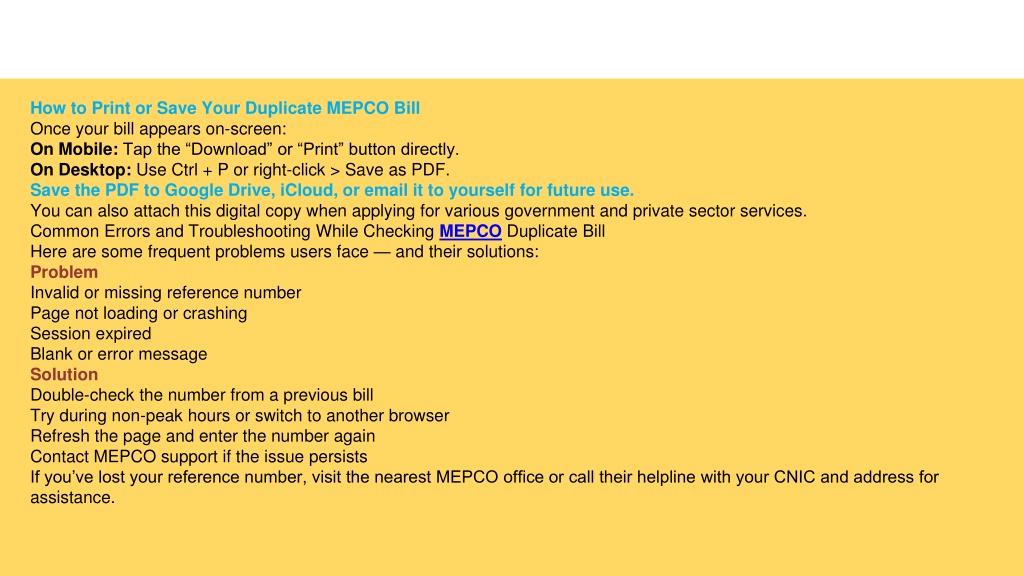 How to Print or Save Your Duplicate MEPCO Bill
Once your bill appears on-screen:
On Mobile: Tap the “Download” or “Print” button directly.
On Desktop: Use Ctrl + P or right-click > Save as PDF.
Save the PDF to Google Drive, iCloud, or email it to yourself for future use.
You can also attach this digital copy when applying for various government and private sector services.
Common Errors and Troubleshooting While Checking MEPCO Duplicate Bill
Here are some frequent problems users face — and their solutions:
Problem
Invalid or missing reference number
Page not loading or crashing
Session expired
Blank or error message
Solution
Double-check the number from a previous bill
Try during non-peak hours or switch to another browser
Refresh the page and enter the number again
Contact MEPCO support if the issue persists
If you’ve lost your reference number, visit the nearest MEPCO office or call their helpline with your CNIC and address for assistance.